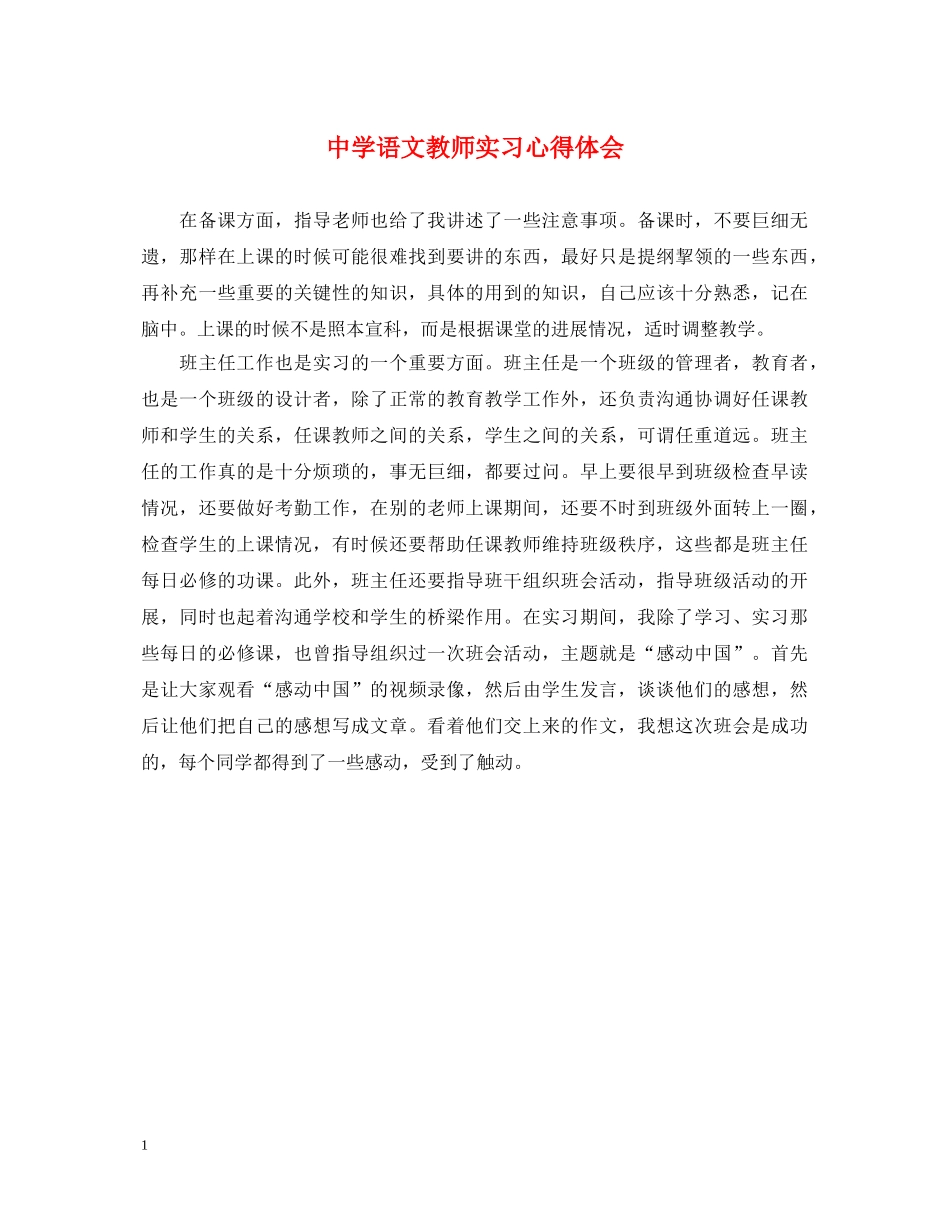 中学语文教师实习心得体会

在备课方面，指导老师也给了我讲述了一些注意事项。备课时，不要巨细无遗，那样在上课的时候可能很难找到要讲的东西，最好只是提纲挈领的一些东西，再补充一些重要的关键性的知识，具体的用到的知识，自己应该十分熟悉，记在脑中。上课的时候不是照本宣科，而是根据课堂的进展情况，适时调整教学。

班主任工作也是实习的一个重要方面。班主任是一个班级的管理者，教育者，也是一个班级的设计者，除了正常的教育教学工作外，还负责沟通协调好任课教师和学生的关系，任课教师之间的关系，学生之间的关系，可谓任重道远。班主任的工作真的是十分烦琐的，事无巨细，都要过问。早上要很早到班级检查早读情况，还要做好考勤工作，在别的老师上课期间，还要不时到班级外面转上一圈，检查学生的上课情况，有时候还要帮助任课教师维持班级秩序，这些都是班主任每日必修的功课。此外，班主任还要指导班干组织班会活动，指导班级活动的开展，同时也起着沟通学校和学生的桥梁作用。在实习期间，我除了学习、实习那些每日的必修课，也曾指导组织过一次班会活动，主题就是“感动中国”。首先是让大家观看“感动中国”的视频录像，然后由学生发言，谈谈他们的感想，然后让他们把自己的感想写成文章。看着他们交上来的作文，我想这次班会是成功的，每个同学都得到了一些感动，受到了触动。

1